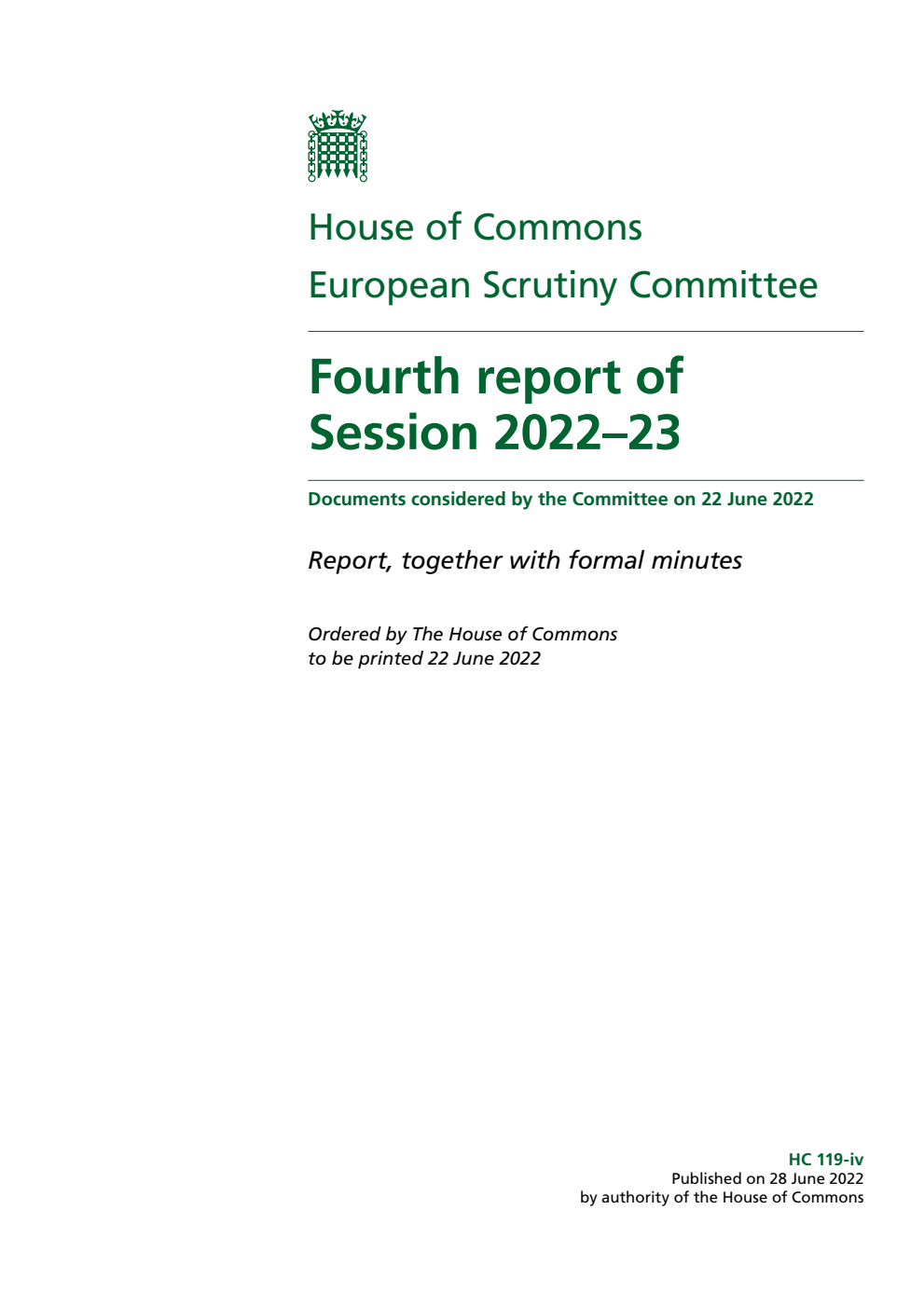 House of Commons
European Scrutiny Committee

Fourth report of Session 2022–23

Documents considered by the Committee on 22 June 2022

Report, together with formal minutes

Ordered by The House of Commons to be printed 22 June 2022

HC 119-iv
Published on 28 June 2022
by authority of the House of Commons